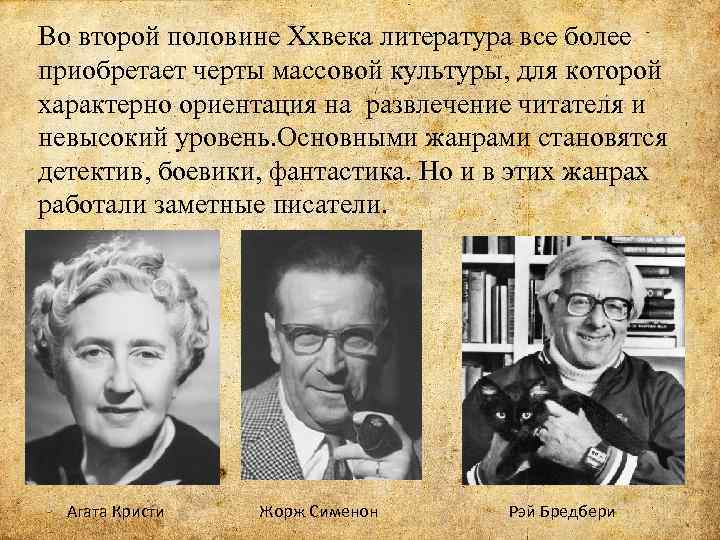 Во второй половине Ххвека литература все более приобретает черты массовой культуры, для которой характерно ориентация на  развлечение читателя и невысокий уровень.Основными жанрами становятся детектив, боевики, фантастика. Но и в этих жанрах работали заметные писатели.

Агата Кристи

Жорж Сименон

Рэй Бредбери